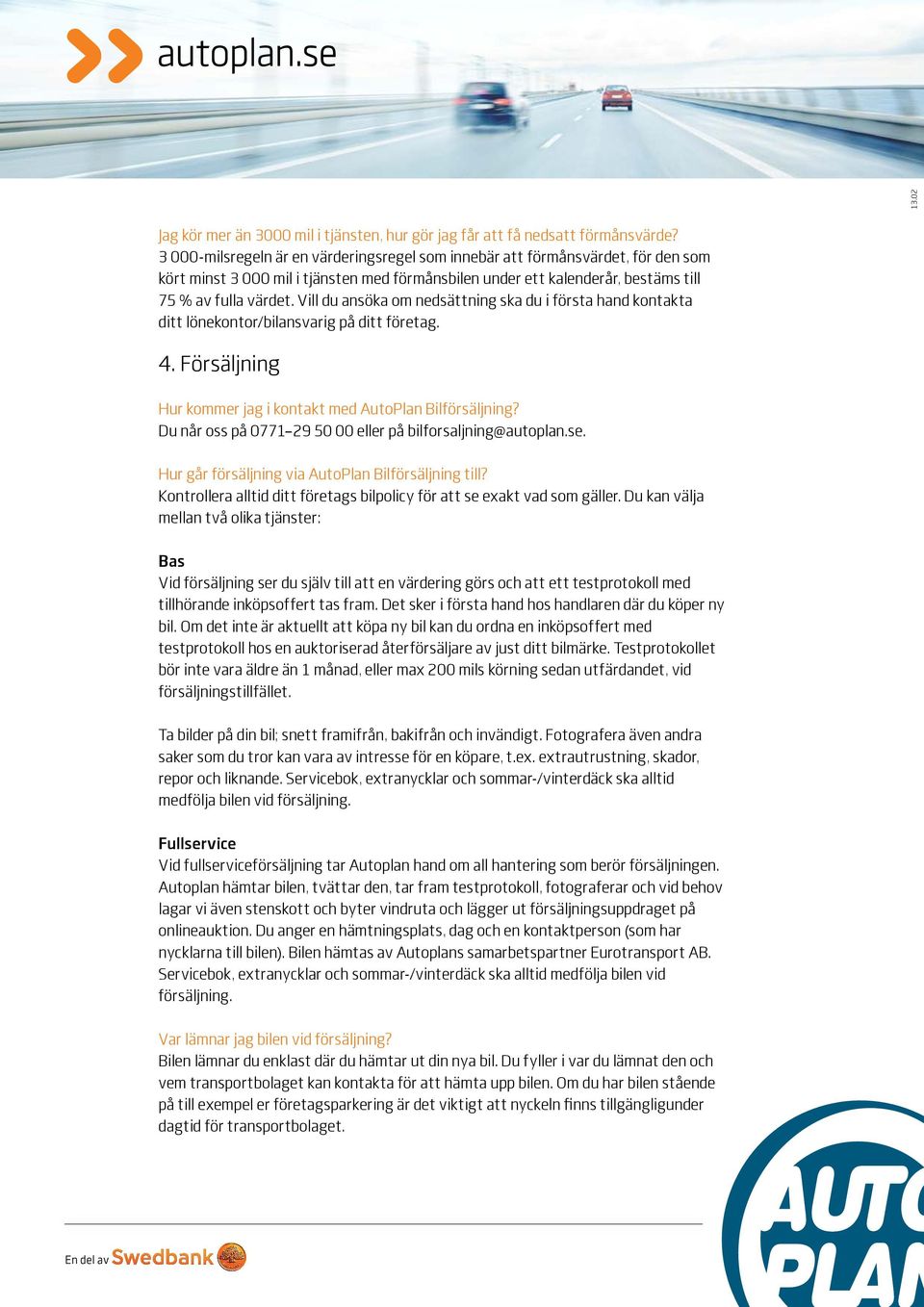 autoplan.se

13.02

Jag kör mer än 3000 mil i tjänsten, hur gör jag får att få nedsatt förmånsvärde?
3 000-milsregeln är en värderingsregel som innebär att förmånsvärdet, för den som kört minst 3 000 mil i tjänsten med förmånsbilen under ett kalenderår, bestäms till 75 % av fulla värdet. Vill du ansöka om nedsättning ska du i första hand kontakta ditt lönekontor/bilansvarig på ditt företag.

4. Försäljning

Hur kommer jag i kontakt med AutoPlan Bilförsäljning?
Du når oss på 0771–29 50 00 eller på bilforsaljning@autoplan.se.

Hur går försäljning via AutoPlan Bilförsäljning till?
Kontrollera alltid ditt företags bilpolicy för att se exakt vad som gäller. Du kan välja mellan två olika tjänster:

Bas
Vid försäljning ser du själv till att en värdering görs och att ett testprotokoll med tillhörande inköpsoffert tas fram. Det sker i första hand hos handlaren där du köper ny bil. Om det inte är aktuellt att köpa ny bil kan du ordna en inköpsoffert med testprotokoll hos en auktoriserad återförsäljare av just ditt bilmärke. Testprotokollet bör inte vara äldre än 1 månad, eller max 200 mils körning sedan utfärdandet, vid försäljningstillfället.

Ta bilder på din bil; snett framifrån, bakifrån och invändigt. Fotografera även andra saker som du tror kan vara av intresse för en köpare, t.ex. extrautrustning, skador, repor och liknande. Servicebok, extranycklar och sommar-/vinterdäck ska alltid medfölja bilen vid försäljning.

Fullservice
Vid fullserviceförsäljning tar Autoplan hand om all hantering som berör försäljningen. Autoplan hämtar bilen, tvättar den, tar fram testprotokoll, fotograferar och vid behov lagar vi även stenskott och byter vindruta och lägger ut försäljningsuppdraget på onlineauktion. Du anger en hämtningsplats, dag och en kontaktperson (som har nycklarna till bilen). Bilen hämtas av Autoplans samarbetspartner Eurotransport AB. Servicebok, extranycklar och sommar-/vinterdäck ska alltid medfölja bilen vid försäljning.

Var lämnar jag bilen vid försäljning?
Bilen lämnar du enklast där du hämtar ut din nya bil. Du fyller i var du lämnat den och vem transportbolaget kan kontakta för att hämta upp bilen. Om du har bilen stående på till exempel er företagsparkering är det viktigt att nyckeln finns tillgängligunder dagtid för transportbolaget.

En del av Swedbank

AUTO PLAN